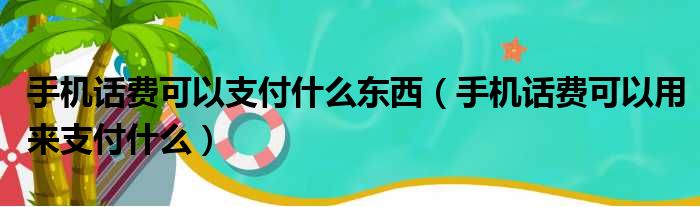 手机话费可以支付什么东西（手机话费可以用来支付什么）